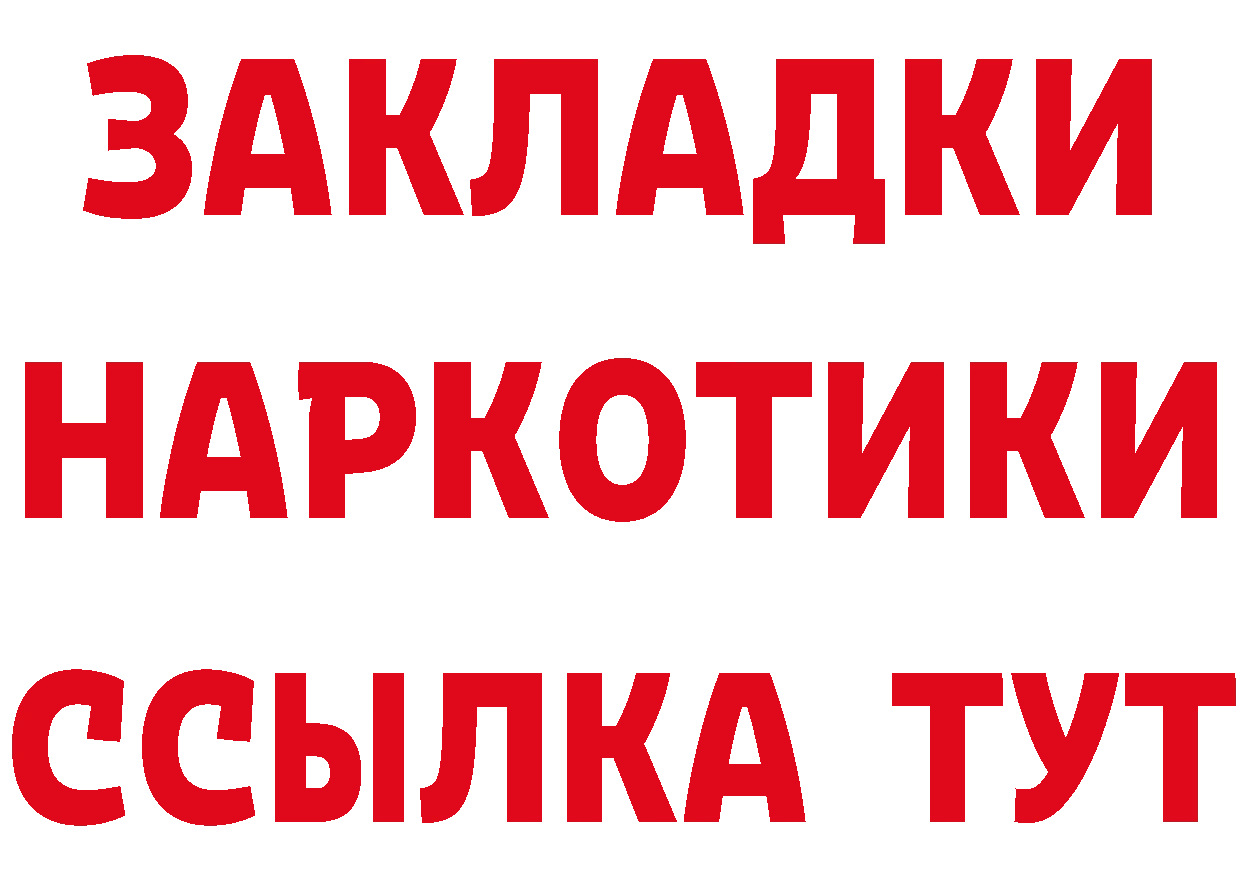 ЗАКЛАДКИ НАРКОТИКИ ССЫЛКА ТУТ